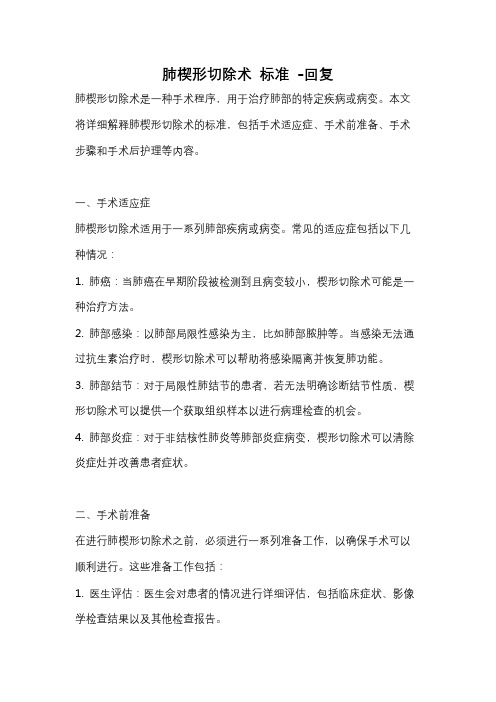 肺楔形切除术 标准 -回复

肺楔形切除术是一种手术程序，用于治疗肺部的特定疾病或病变。本文将详细解释肺楔形切除术的标准，包括手术适应症、手术前准备、手术步骤和手术后护理等内容。

一、手术适应症

肺楔形切除术适用于一系列肺部疾病或病变。常见的适应症包括以下几种情况：

1. 肺癌：当肺癌在早期阶段被检测到且病变较小，楔形切除术可能是一种治疗方法。

2. 肺部感染：以肺部局限性感染为主，比如肺部脓肿等。当感染无法通过抗生素治疗时，楔形切除术可以帮助将感染隔离并恢复肺功能。

3. 肺部结节：对于局限性肺结节的患者，若无法明确诊断结节性质，楔形切除术可以提供一个获取组织样本以进行病理检查的机会。

4. 肺部炎症：对于非结核性肺炎等肺部炎症病变，楔形切除术可以清除炎症灶并改善患者症状。

二、手术前准备

在进行肺楔形切除术之前，必须进行一系列准备工作，以确保手术可以顺利进行。这些准备工作包括：

1. 医生评估：医生会对患者的情况进行详细评估，包括临床症状、影像学检查结果以及其他检查报告。